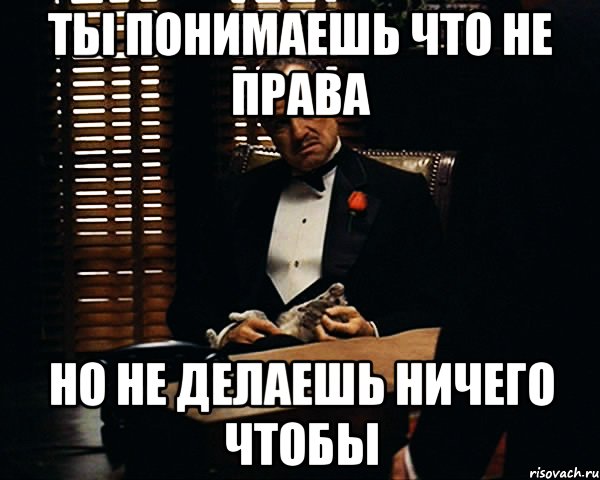 ТЫ ПОНИМАЕШЬ ЧТО НЕ ПРАВА

НО НЕ ДЕЛАЕШЬ НИЧЕГО ЧТОБЫ

risovach.ru